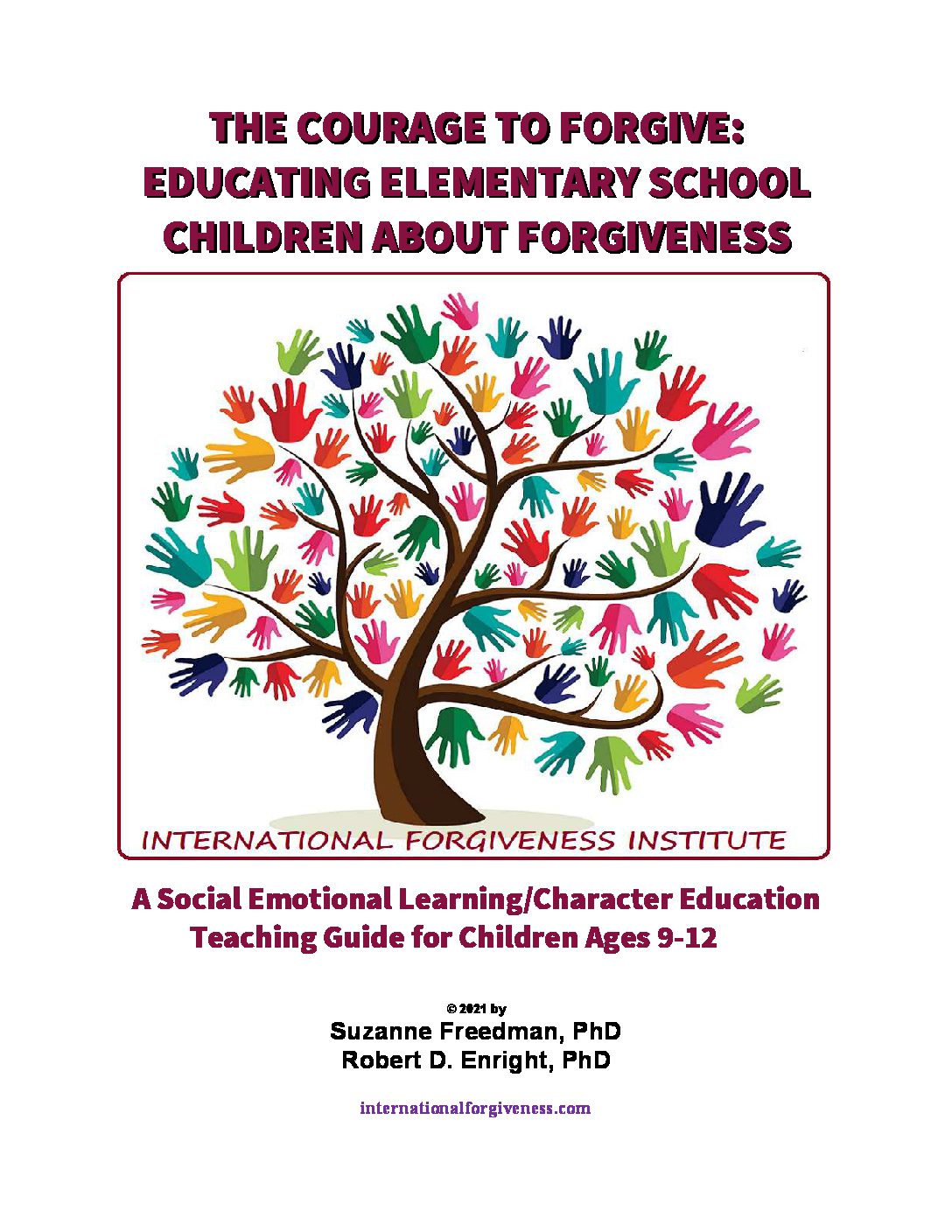 THE COURAGE TO FORGIVE:
EDUCATING ELEMENTARY SCHOOL CHILDREN ABOUT FORGIVENESS

INTERNATIONAL FORGIVENESS INSTITUTE

A Social Emotional Learning/Character Education Teaching Guide for Children Ages 9-12

© 2021 by
Suzanne Freedman, PhD
Robert D. Enright, PhD

internationalforgiveness.com